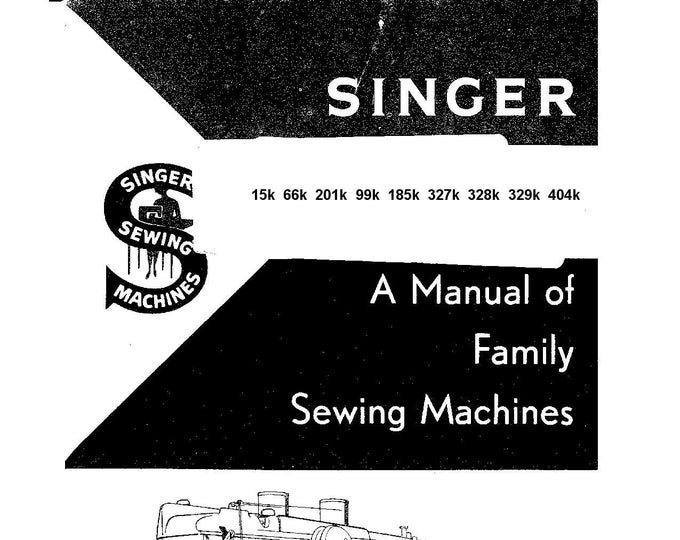 SINGER

SINGER SEWING MACHINES

15k 66k 201k 99k 185k 327k 328k 329k 404k

A Manual of Family Sewing Machines